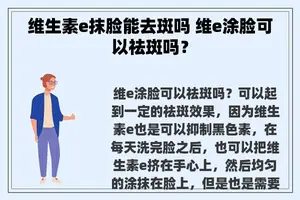 维生素e抹脸能去斑吗 维e涂脸可以祛斑吗？

维e涂脸可以祛斑吗？可以起到一定的祛斑效果，因为维生素e也是可以抑制黑色素，在每天洗完脸之后，也可以把维生素e挤在手心上，然后均匀的涂抹在脸上，但是也是需要